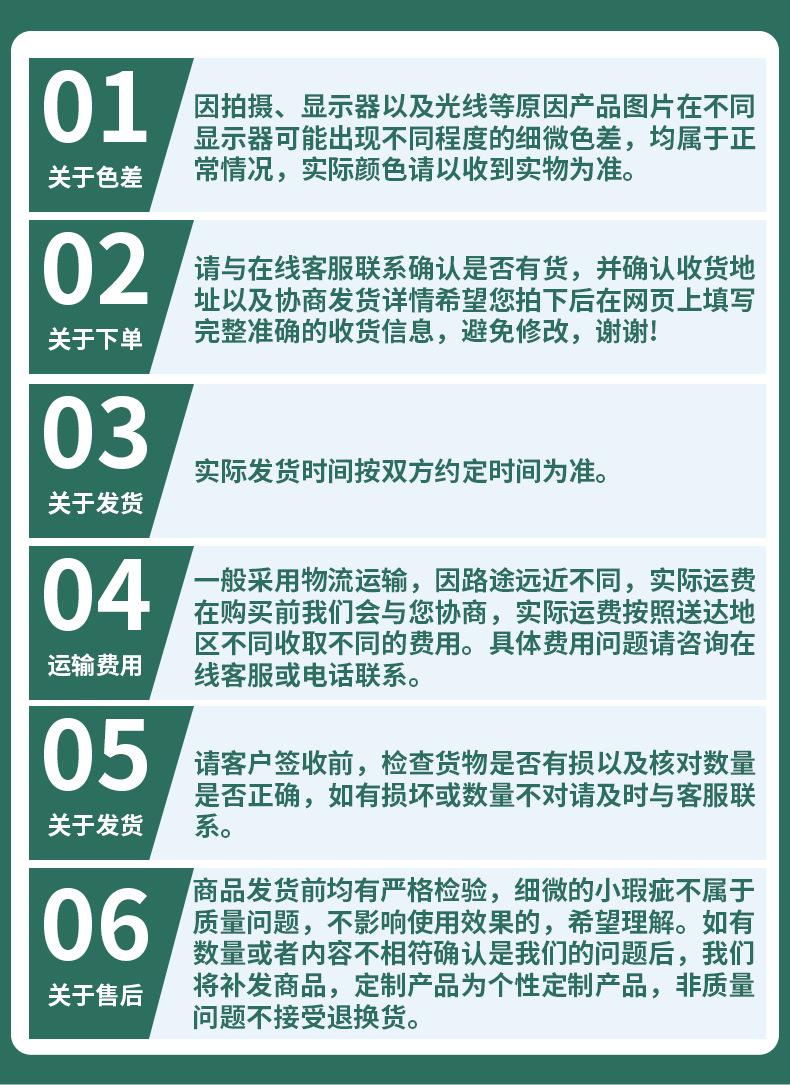 01
关于色差

因拍摄、显示器以及光线等原因产品图片在不同显示器可能出现不同程度的细微色差，均属于正常情况，实际颜色请以收到实物为准。

02
关于下单

请与在线客服联系确认是否有货，并确认收货地址以及协商发货详情希望您拍下后在网页上填写完整准确的收货信息，避免修改，谢谢!

03
关于发货

实际发货时间按双方约定时间为准。

04
运输费用

一般采用物流运输，因路途远近不同，实际运费在购买前我们会与您协商，实际运费按照送达地区不同收取不同的费用。具体费用问题请咨询在线客服或电话联系。

05
关于发货

请客户签收前，检查货物是否有损以及核对数量是否正确，如有损坏或数量不对请及时与客服联系。

06
关于售后

商品发货前均有严格检验，细微的小瑕疵不属于质量问题，不影响使用效果的，希望理解。如有数量或者内容不相符确认是我们的问题后，我们将补发商品，定制产品为个性定制产品，非质量问题不接受退换货。